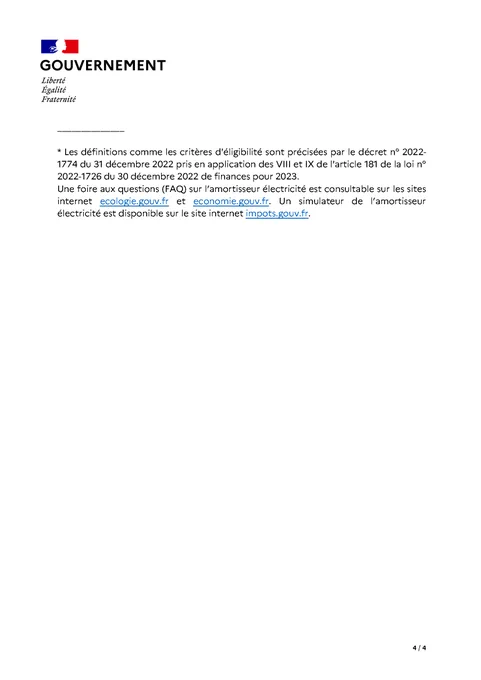 GOUVERNEMENT
Liberté
Égalité
Fraternité

* Les définitions comme les critères d'éligibilité sont précisées par le décret n° 2022-1774 du 31 décembre 2022 pris en application des VIII et IX de l'article 181 de la loi n° 2022-1726 du 30 décembre 2022 de finances pour 2023.
Une foire aux questions (FAQ) sur l'amortisseur électricité est consultable sur les sites internet ecologie.gouv.fr et economie.gouv.fr. Un simulateur de l'amortisseur électricité est disponible sur le site internet impots.gouv.fr.

4 / 4